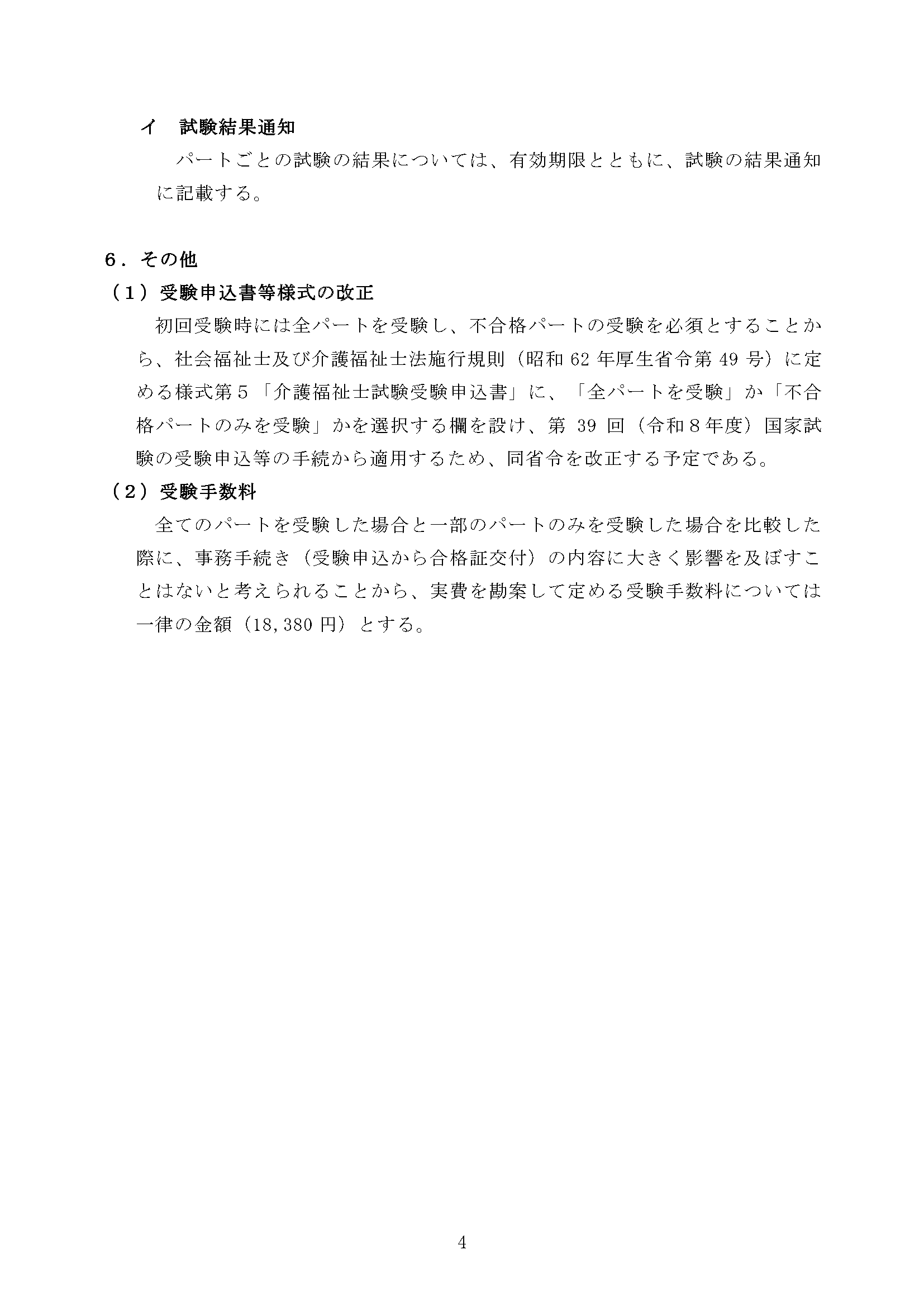 イ　試験結果通知

パートごとの試験の結果については、有効期限とともに、試験の結果通知に記載する。

６．その他

（１）受験申込書等様式の改正

初回受験時には全パートを受験し、不合格パートの受験を必須とすることから、社会福祉士及び介護福祉士法施行規則（昭和 62 年厚生省令第 49 号）に定める様式第５「介護福祉士試験受験申込書」に、「全パートを受験」か「不合格パートのみを受験」かを選択する欄を設け、第 39 回（令和８年度）国家試験の受験申込等の手続から適用するため、同省令を改正する予定である。

（２）受験手数料

全てのパートを受験した場合と一部のパートのみを受験した場合を比較した際に、事務手続き（受験申込から合格証交付）の内容に大きく影響を及ぼすことはないと考えられることから、実費を勘案して定める受験手数料については一律の金額（18,380 円）とする。

4